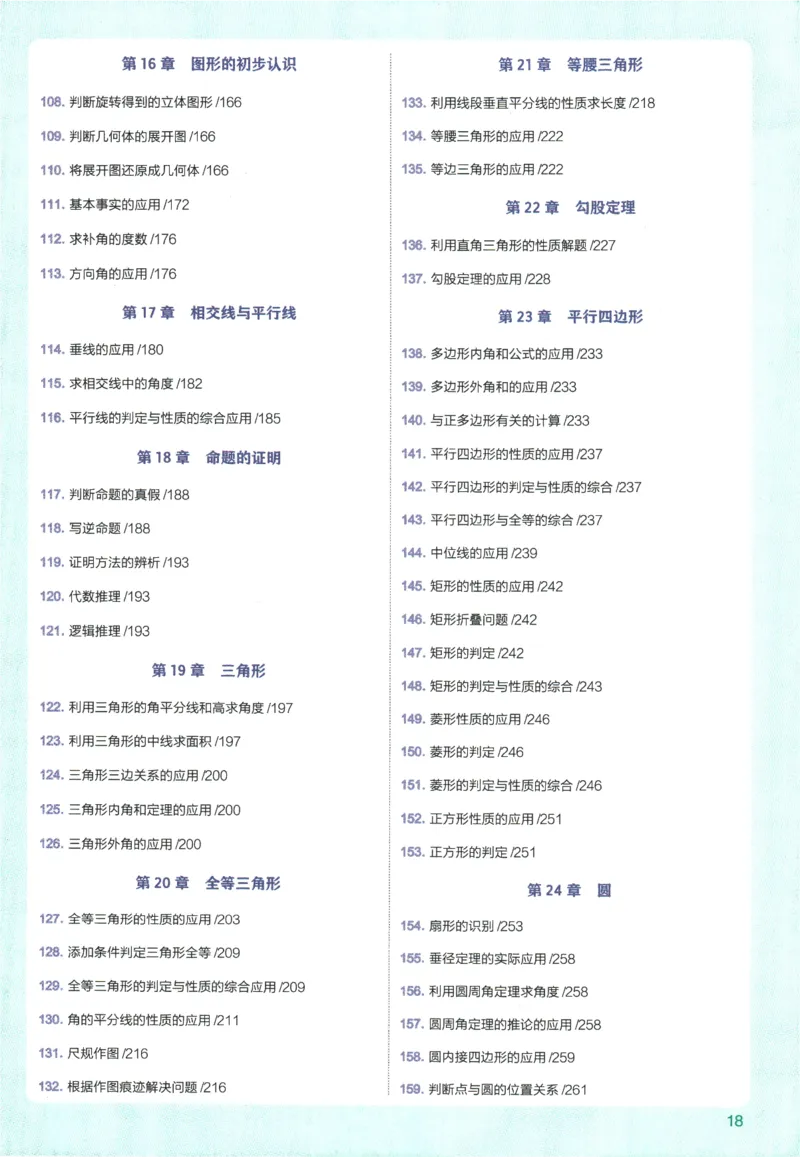 第 16 章　图形的初步认识

108. 判断旋转得到的立体图形 /166

109. 判断几何体的展开图 /166

110. 将展开图还原成几何体 /166

111. 基本事实的应用 /172

112. 求补角的度数 /176

113. 方向角的应用 /176

第 17 章　相交线与平行线

114. 垂线的应用 /180

115. 求相交线中的角度 /182

116. 平行线的判定与性质的综合应用 /185

第 18 章　命题的证明

117. 判断命题的真假 /188

118. 写逆命题 /188

119. 证明方法的辨析 /193

120. 代数推理 /193

121. 逻辑推理 /193

第 19 章　三角形

122. 利用三角形的角平分线和高求角度 /197

123. 利用三角形的中线求面积 /197

124. 三角形三边关系的应用 /200

125. 三角形内角和定理的应用 /200

126. 三角形外角的应用 /200

第 20 章　全等三角形

127. 全等三角形的性质的应用 /203

128. 添加条件判定三角形全等 /209

129. 全等三角形的判定与性质的综合应用 /209

130. 角的平分线的性质的应用 /211

131. 尺规作图 /216

132. 根据作图痕迹解决问题 /216

第 21 章　等腰三角形

133. 利用线段垂直平分线的性质求长度 /218

134. 等腰三角形的应用 /222

135. 等边三角形的应用 /222

第 22 章　勾股定理

136. 利用直角三角形的性质解题 /227

137. 勾股定理的应用 /228

第 23 章　平行四边形

138. 多边形内角和公式的应用 /233

139. 多边形外角和的应用 /233

140. 与正多边形有关的计算 /233

141. 平行四边形的性质的应用 /237

142. 平行四边形的判定与性质的综合 /237

143. 平行四边形与全等的综合 /237

144. 中位线的应用 /239

145. 矩形的性质的应用 /242

146. 矩形折叠问题 /242

147. 矩形的判定 /242

148. 矩形的判定与性质的综合 /243

149. 菱形性质的应用 /246

150. 菱形的判定 /246

151. 菱形的判定与性质的综合 /246

152. 正方形性质的应用 /251

153. 正方形的判定 /251

第 24 章　圆

154. 扇形的识别 /253

155. 垂径定理的实际应用 /258

156. 利用圆周角定理求角度 /258

157. 圆周角定理的推论的应用 /258

158. 圆内接四边形的应用 /259

159. 判断点与圆的位置关系 /261

18